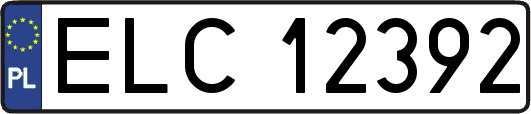 PL
ELC 12392